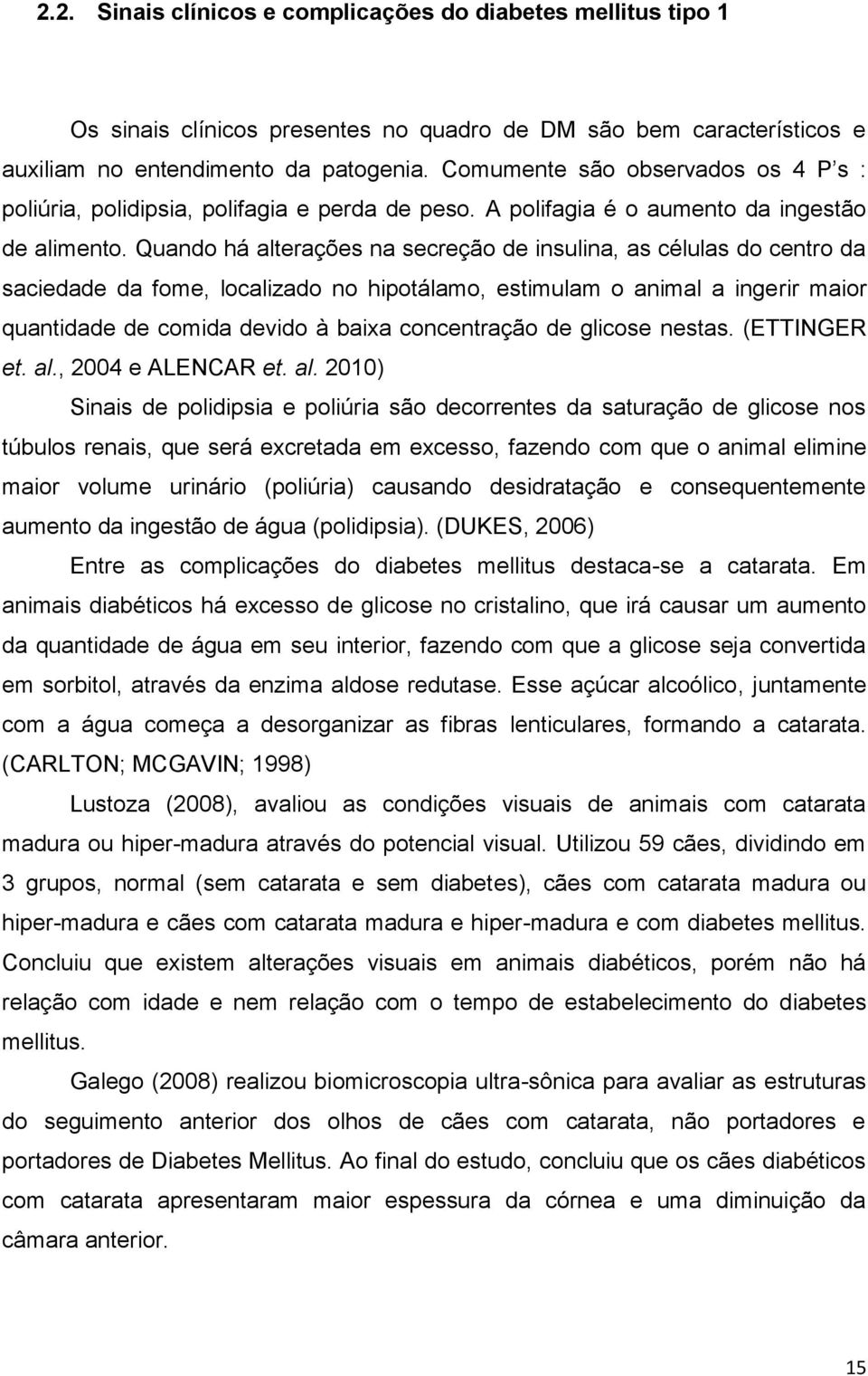 2.2. Sinais clínicos e complicações do diabetes mellitus tipo 1

Os sinais clínicos presentes no quadro de DM são bem característicos e auxiliam no entendimento da patogenia. Comumente são observados os 4 P s : poliúria, polidipsia, polifagia e perda de peso. A polifagia é o aumento da ingestão de alimento. Quando há alterações na secreção de insulina, as células do centro da saciedade da fome, localizado no hipotálamo, estimulam o animal a ingerir maior quantidade de comida devido à baixa concentração de glicose nestas. (ETTINGER et. al., 2004 e ALENCAR et. al. 2010)

Sinais de polidipsia e poliúria são decorrentes da saturação de glicose nos túbulos renais, que será excretada em excesso, fazendo com que o animal elimine maior volume urinário (poliúria) causando desidratação e consequentemente aumento da ingestão de água (polidipsia). (DUKES, 2006)

Entre as complicações do diabetes mellitus destaca-se a catarata. Em animais diabéticos há excesso de glicose no cristalino, que irá causar um aumento da quantidade de água em seu interior, fazendo com que a glicose seja convertida em sorbitol, através da enzima aldose redutase. Esse açúcar alcoólico, juntamente com a água começa a desorganizar as fibras lenticulares, formando a catarata. (CARLTON; MCGAVIN; 1998)

Lustoza (2008), avaliou as condições visuais de animais com catarata madura ou hiper-madura através do potencial visual. Utilizou 59 cães, dividindo em 3 grupos, normal (sem catarata e sem diabetes), cães com catarata madura ou hiper-madura e cães com catarata madura e hiper-madura e com diabetes mellitus. Concluiu que existem alterações visuais em animais diabéticos, porém não há relação com idade e nem relação com o tempo de estabelecimento do diabetes mellitus.

Galego (2008) realizou biomicroscopia ultra-sônica para avaliar as estruturas do seguimento anterior dos olhos de cães com catarata, não portadores e portadores de Diabetes Mellitus. Ao final do estudo, concluiu que os cães diabéticos com catarata apresentaram maior espessura da córnea e uma diminuição da câmara anterior.

15